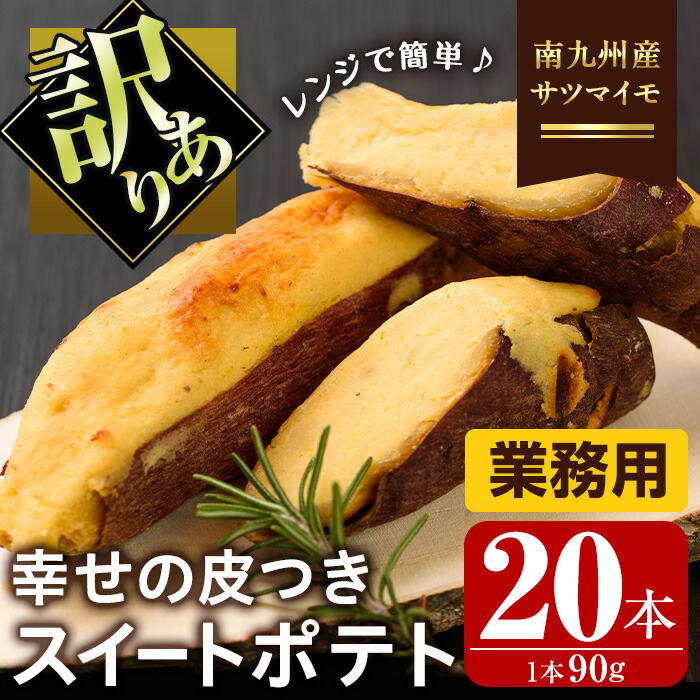 訳あり

レンジで簡単♪

南九州産
サツマイモ

業務用

幸せの皮つき
スイートポテト

20本
1本90g